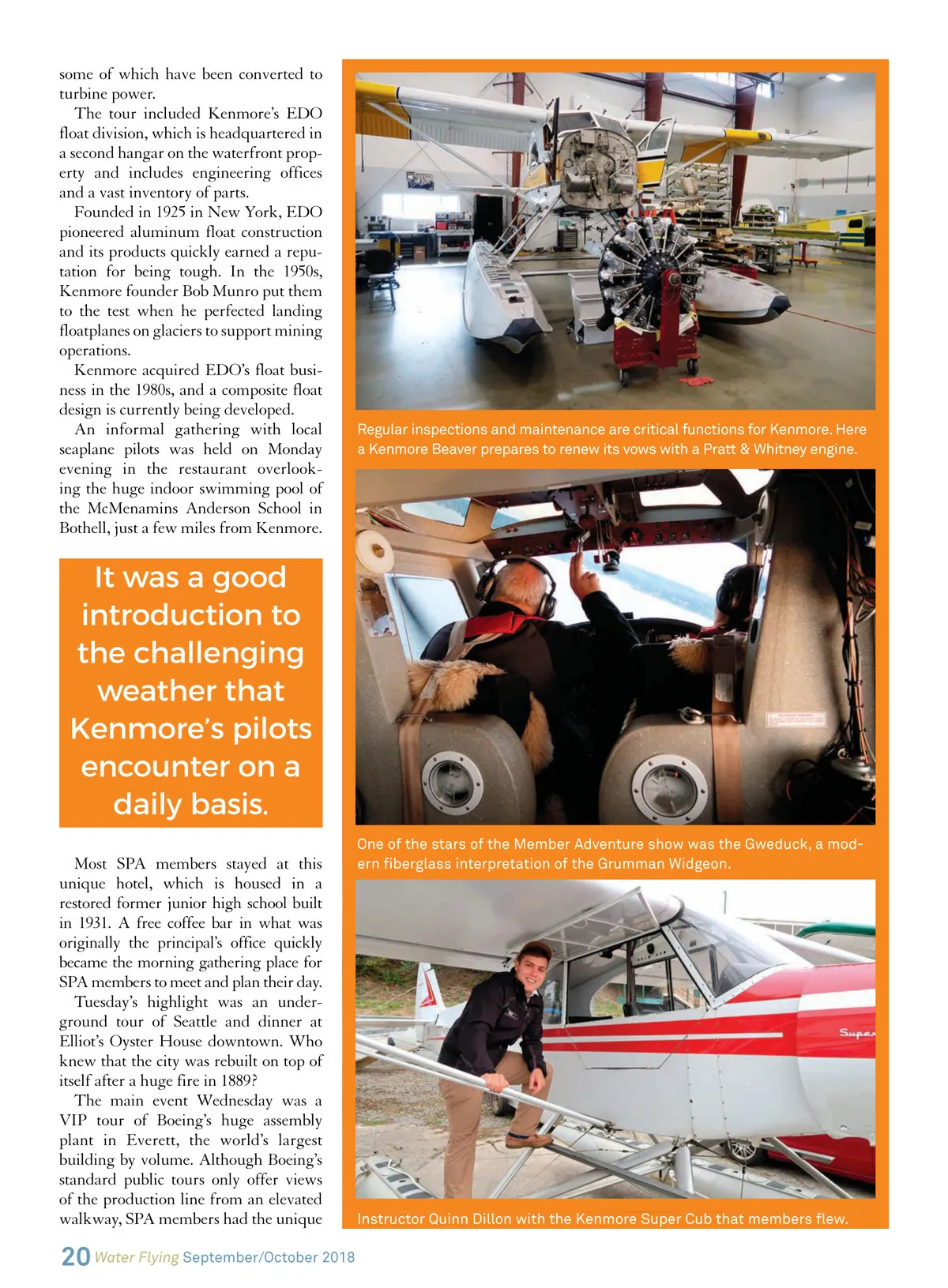 some of which have been converted to turbine power.

The tour included Kenmore's EDO float division, which is headquartered in a second hangar on the waterfront property and includes engineering offices and a vast inventory of parts.

Founded in 1925 in New York, EDO pioneered aluminum float construction and its products quickly earned a reputation for being tough. In the 1950s, Kenmore founder Bob Munro put them to the test when he perfected landing floatplanes on glaciers to support mining operations.

Kenmore acquired EDO's float business in the 1980s, and a composite float design is currently being developed.

An informal gathering with local seaplane pilots was held on Monday evening in the restaurant overlooking the huge indoor swimming pool of the McMenamins Anderson School in Bothell, just a few miles from Kenmore.

It was a good introduction to the challenging weather that Kenmore's pilots encounter on a daily basis.

Most SPA members stayed at this unique hotel, which is housed in a restored former junior high school built in 1931. A free coffee bar in what was originally the principal's office quickly became the morning gathering place for SPA members to meet and plan their day.

Tuesday's highlight was an underground tour of Seattle and dinner at Elliot's Oyster House downtown. Who knew that the city was rebuilt on top of itself after a huge fire in 1889?

The main event Wednesday was a VIP tour of Boeing's huge assembly plant in Everett, the world's largest building by volume. Although Boeing's standard public tours only offer views of the production line from an elevated walkway, SPA members had the unique

Regular inspections and maintenance are critical functions for Kenmore. Here a Kenmore Beaver prepares to renew its vows with a Pratt & Whitney engine.

One of the stars of the Member Adventure show was the Gweduck, a modern fiberglass interpretation of the Grumman Widgeon.

Super

Instructor Quinn Dillon with the Kenmore Super Cub that members flew.

20 Water Flying September/October 2018